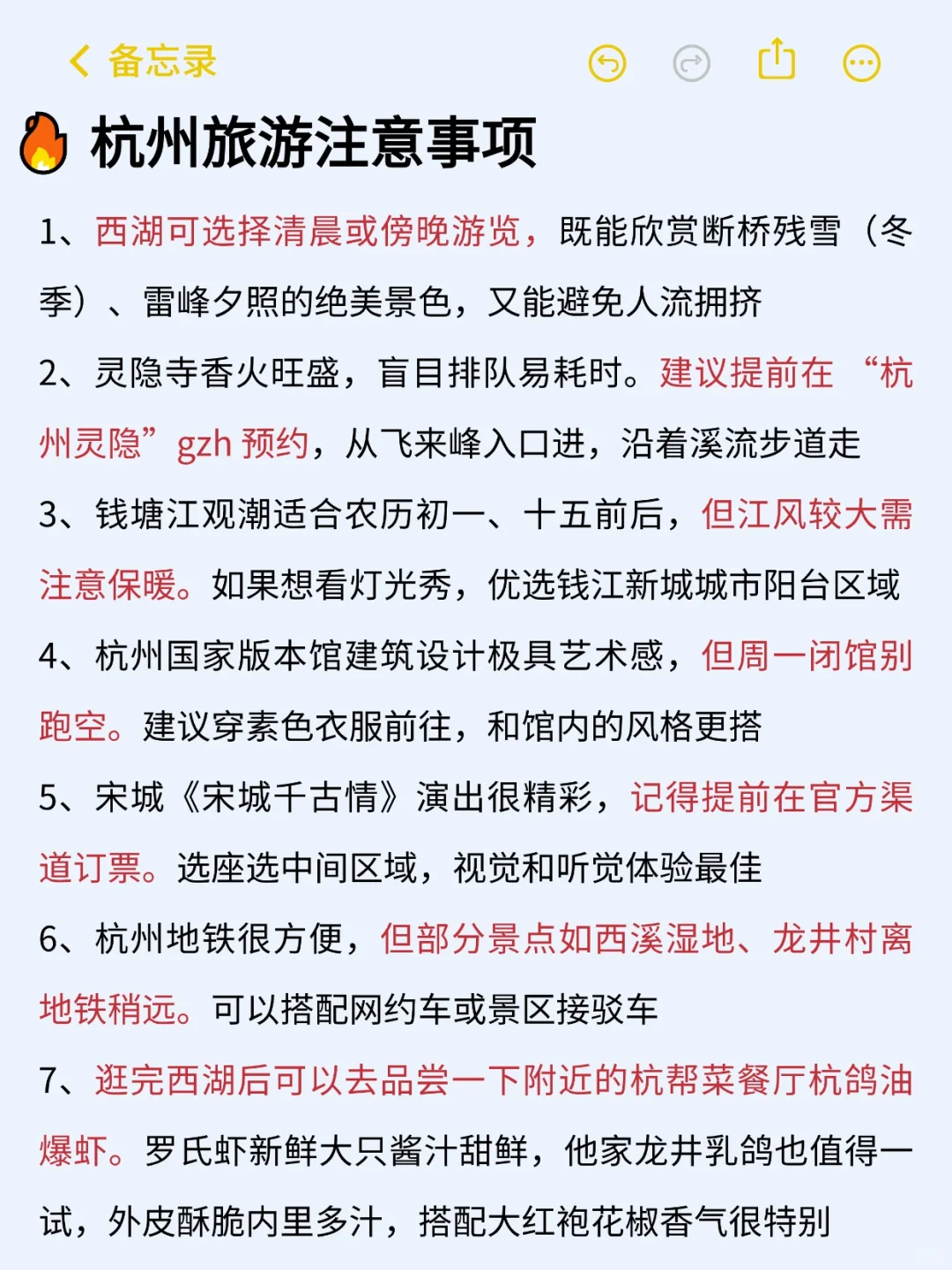 备忘录

杭州旅游注意事项

1、西湖可选择清晨或傍晚游览，既能欣赏断桥残雪（冬季）、雷峰夕照的绝美景色，又能避免人流拥挤

2、灵隐寺香火旺盛，盲目排队易耗时。建议提前在“杭州灵隐”gzh 预约，从飞来峰入口进，沿着溪流步道走

3、钱塘江观潮适合农历初一、十五前后，但江风较大需注意保暖。如果想看灯光秀，优选钱江新城城市阳台区域

4、杭州国家版本馆建筑设计极具艺术感，但周一闭馆别跑空。建议穿素色衣服前往，和馆内的风格更搭

5、宋城《宋城千古情》演出很精彩，记得提前在官方渠道订票。选座选中间区域，视觉和听觉体验最佳

6、杭州地铁很方便，但部分景点如西溪湿地、龙井村离地铁稍远。可以搭配网约车或景区接驳车

7、逛完西湖后可以去品尝一下附近的杭帮菜餐厅杭鸽油爆虾。罗氏虾新鲜大只酱汁甜鲜，他家龙井乳鸽也值得一试，外皮酥脆内里多汁，搭配大红袍花椒香气很特别